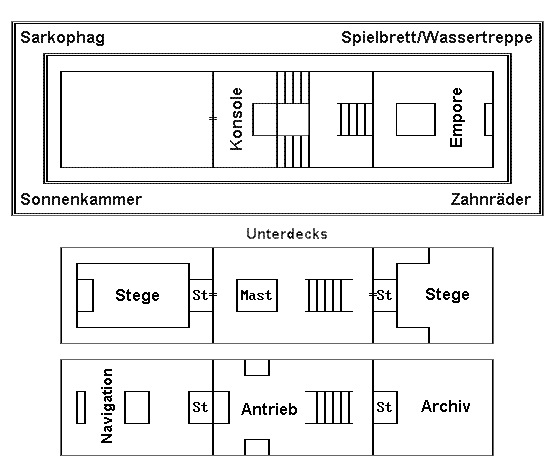 Sarkophag
Spielbrett/Wassertreppe
Konsole
Empore
Sonnenkammer
Zahnräder

Unterdecks

Stege
St
Mast
St
Stege

Navigation
St
Antrieb
St
Archiv